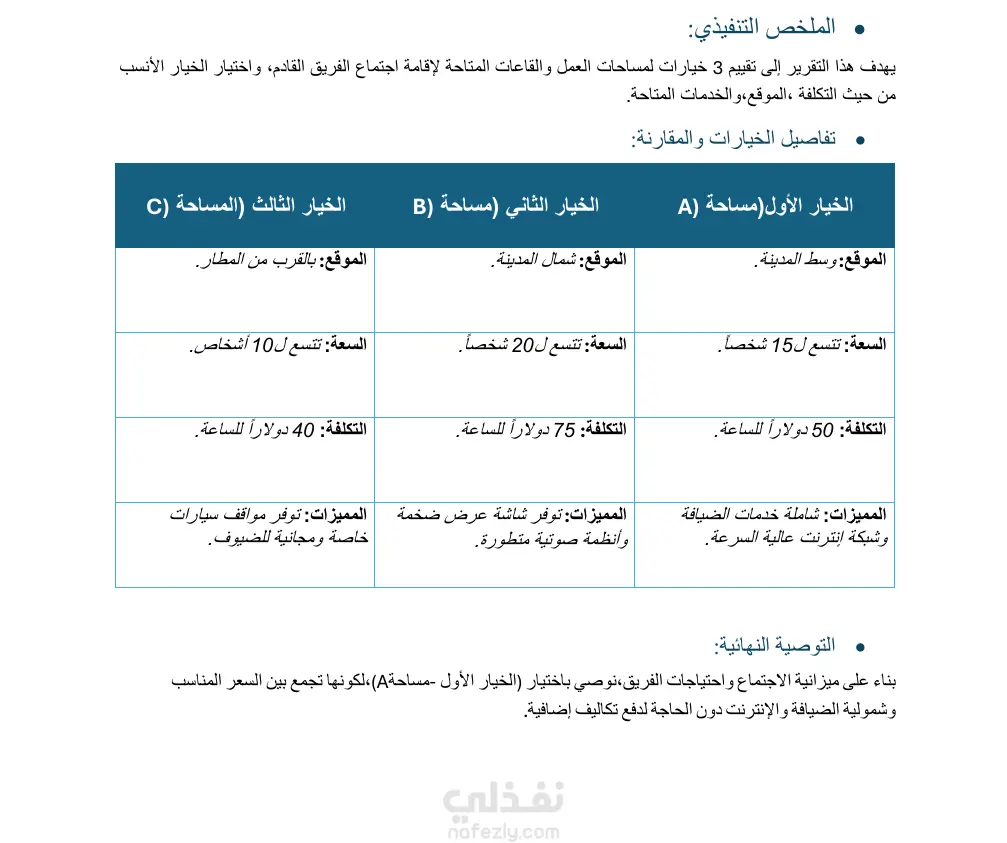 • الملخص التنفيذي:

يهدف هذا التقرير إلى تقييم 3 خيارات لمساحات العمل والقاعات المتاحة لإقامة اجتماع الفريق القادم، واختيار الخيار الأنسب من حيث التكلفة ،الموقع،والخدمات المتاحة.

• تفاصيل الخيارات والمقارنة:

| الخيار الأول(مساحة A) | الخيار الثاني (مساحة B) | الخيار الثالث (المساحة C) |
|---|---|---|
| الموقع: وسط المدينة. | الموقع: شمال المدينة. | الموقع: بالقرب من المطار. |
| السعة: تتسع ل15 شخصاً. | السعة: تتسع ل20 شخصاً. | السعة: تتسع ل10 أشخاص. |
| التكلفة: 50 دولاراً للساعة. | التكلفة: 75 دولاراً للساعة. | التكلفة: 40 دولاراً للساعة. |
| المميزات: شاملة خدمات الضيافة وشبكة إنترنت عالية السرعة. | المميزات: توفر شاشة عرض ضخمة وأنظمة صوتية متطورة. | المميزات: توفر مواقف سيارات خاصة ومجانية للضيوف. |

• التوصية النهائية:

بناء على ميزانية الاجتماع واحتياجات الفريق،نوصي باختيار (الخيار الأول -مساحةA)،لكونها تجمع بين السعر المناسب وشمولية الضيافة والإنترنت دون الحاجة لدفع تكاليف إضافية.

نفذلي
nafezly.com